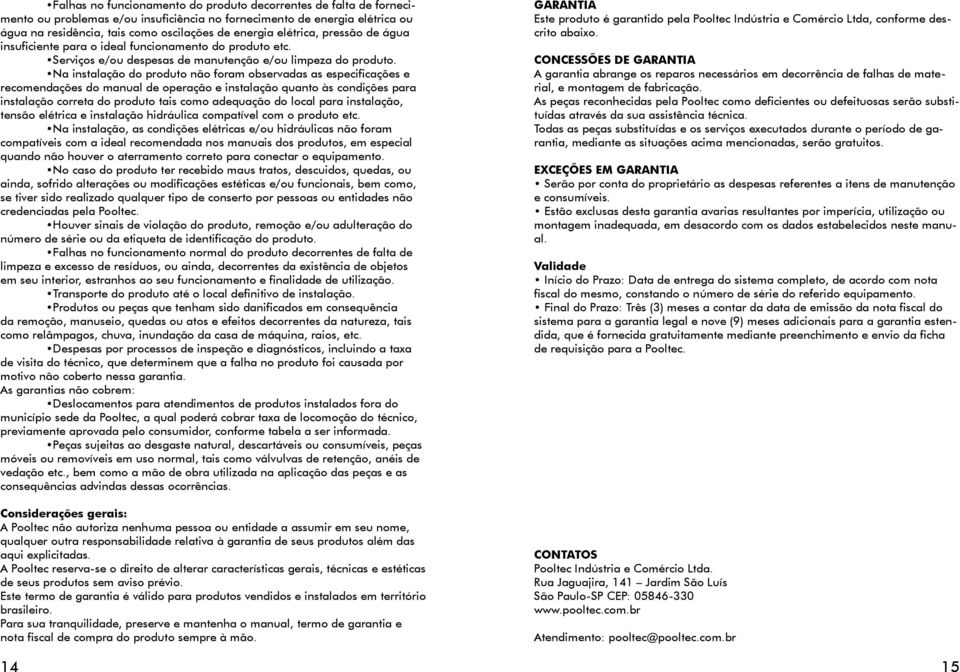 •Falhas no funcionamento do produto decorrentes de falta de fornecimento ou problemas e/ou insuficiência no fornecimento de energia elétrica ou água na residência, tais como oscilações de energia elétrica, pressão de água insuficiente para o ideal funcionamento do produto etc.

•Serviços e/ou despesas de manutenção e/ou limpeza do produto.

•Na instalação do produto não foram observadas as especificações e recomendações do manual de operação e instalação quanto às condições para instalação correta do produto tais como adequação do local para instalação, tensão elétrica e instalação hidráulica compatível com o produto etc.

•Na instalação, as condições elétricas e/ou hidráulicas não foram compatíveis com a ideal recomendada nos manuais dos produtos, em especial quando não houver o aterramento correto para conectar o equipamento.

•No caso do produto ter recebido maus tratos, descuidos, quedas, ou ainda, sofrido alterações ou modificações estéticas e/ou funcionais, bem como, se tiver sido realizado qualquer tipo de conserto por pessoas ou entidades não credenciadas pela Pooltec.

•Houver sinais de violação do produto, remoção e/ou adulteração do número de série ou da etiqueta de identificação do produto.

•Falhas no funcionamento normal do produto decorrentes de falta de limpeza e excesso de resíduos, ou ainda, decorrentes da existência de objetos em seu interior, estranhos ao seu funcionamento e finalidade de utilização.

•Transporte do produto até o local definitivo de instalação.

•Produtos ou peças que tenham sido danificados em consequência da remoção, manuseio, quedas ou atos e efeitos decorrentes da natureza, tais como relâmpagos, chuva, inundação da casa de máquina, raios, etc.

•Despesas por processos de inspeção e diagnósticos, incluindo a taxa de visita do técnico, que determinem que a falha no produto foi causada por motivo não coberto nessa garantia.

As garantias não cobrem:

•Deslocamentos para atendimentos de produtos instalados fora do município sede da Pooltec, a qual poderá cobrar taxa de locomoção do técnico, previamente aprovada pelo consumidor, conforme tabela a ser informada.

•Peças sujeitas ao desgaste natural, descartáveis ou consumíveis, peças móveis ou removíveis em uso normal, tais como válvulas de retenção, anéis de vedação etc., bem como a mão de obra utilizada na aplicação das peças e as consequências advindas dessas ocorrências.

Considerações gerais:
A Pooltec não autoriza nenhuma pessoa ou entidade a assumir em seu nome, qualquer outra responsabilidade relativa à garantia de seus produtos além das aqui explicitadas.
A Pooltec reserva-se o direito de alterar características gerais, técnicas e estéticas de seus produtos sem aviso prévio.
Este termo de garantia é válido para produtos vendidos e instalados em território brasileiro.
Para sua tranquilidade, preserve e mantenha o manual, termo de garantia e nota fiscal de compra do produto sempre à mão.

14

GARANTIA
Este produto é garantido pela Pooltec Indústria e Comércio Ltda, conforme descrito abaixo.

CONCESSÕES DE GARANTIA
A garantia abrange os reparos necessários em decorrência de falhas de material, e montagem de fabricação.
As peças reconhecidas pela Pooltec como deficientes ou defeituosas serão substituídas através da sua assistência técnica.
Todas as peças substituídas e os serviços executados durante o período de garantia, mediante as situações acima mencionadas, serão gratuitos.

EXCEÇÕES EM GARANTIA
• Serão por conta do proprietário as despesas referentes a itens de manutenção e consumíveis.
• Estão exclusas desta garantia avarias resultantes por imperícia, utilização ou montagem inadequada, em desacordo com os dados estabelecidos neste manual.

Validade
• Início do Prazo: Data de entrega do sistema completo, de acordo com nota fiscal do mesmo, constando o número de série do referido equipamento.
• Final do Prazo: Três (3) meses a contar da data de emissão da nota fiscal do sistema para a garantia legal e nove (9) meses adicionais para a garantia estendida, que é fornecida gratuitamente mediante preenchimento e envio da ficha de requisição para a Pooltec.

CONTATOS
Pooltec Indústria e Comércio Ltda.
Rua Jaguajira, 141 – Jardim São Luís
São Paulo-SP CEP: 05846-330
www.pooltec.com.br

Atendimento: pooltec@pooltec.com.br

15